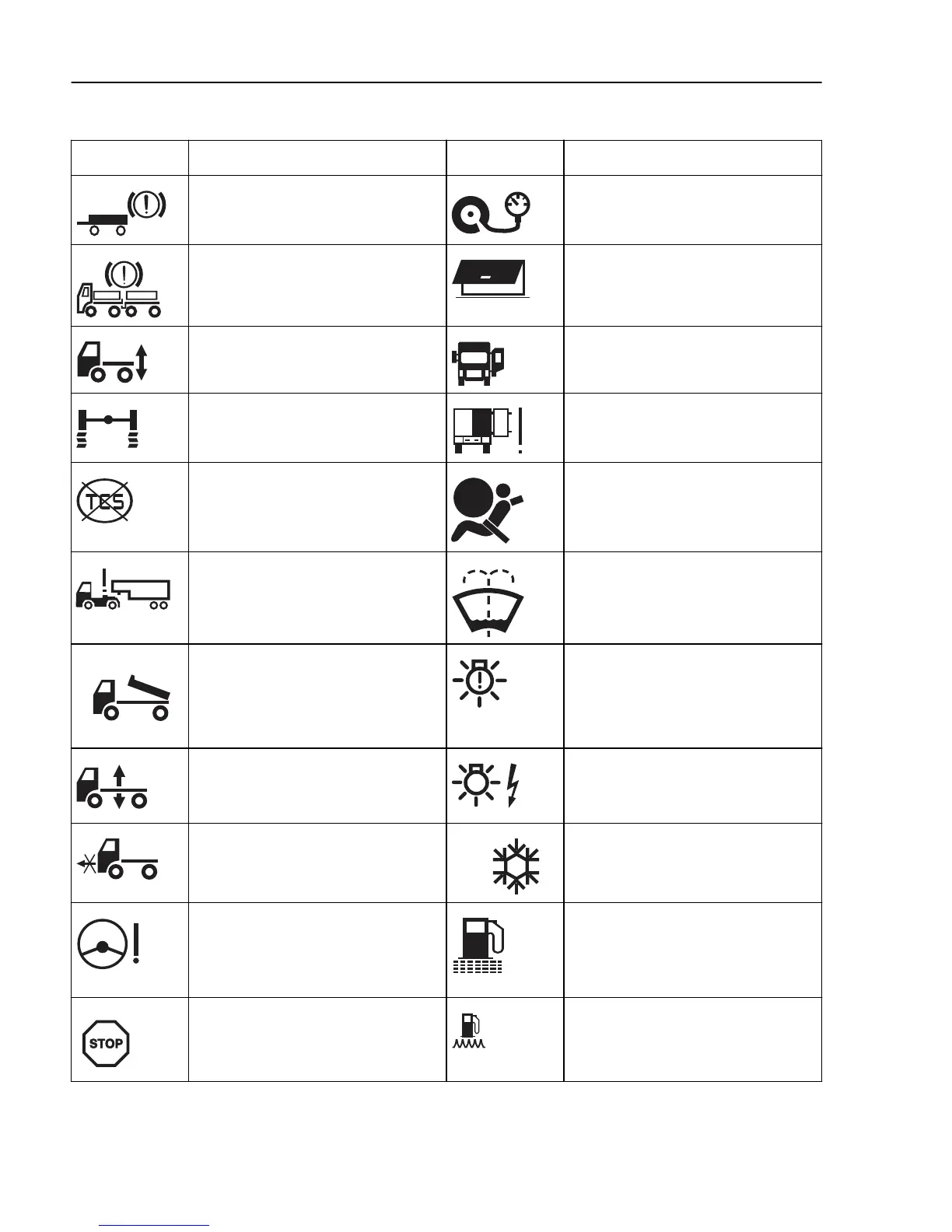 TCS

STOP